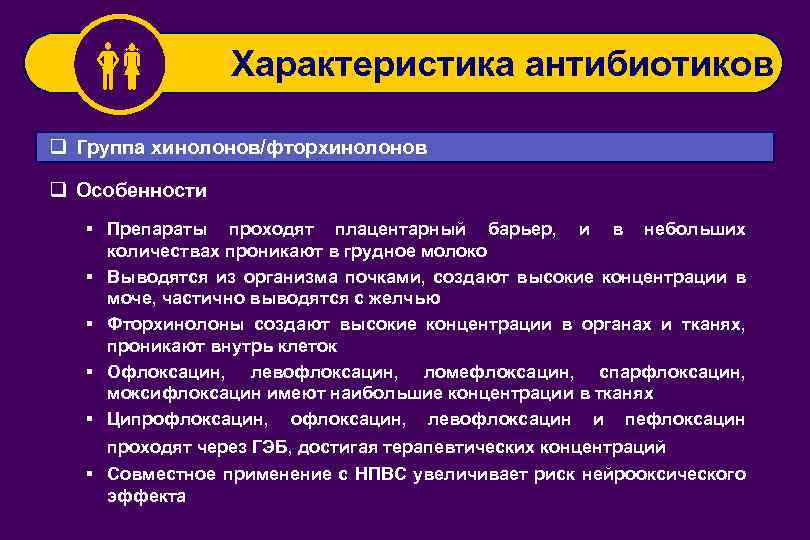 Характеристика антибиотиков

❑ Группа хинолонов/фторхинолонов

❑ Особенности

▪ Препараты проходят плацентарный барьер, и в небольших количествах проникают в грудное молоко

▪ Выводятся из организма почками, создают высокие концентрации в моче, частично выводятся с желчью

▪ Фторхинолоны создают высокие концентрации в органах и тканях, проникают внутрь клеток

▪ Офлоксацин, левофлоксацин, ломефлоксацин, спарфлоксацин, моксифлоксацин имеют наибольшие концентрации в тканях

▪ Ципрофлоксацин, офлоксацин, левофлоксацин и пефлоксацин проходят через ГЭБ, достигая терапевтических концентраций

▪ Совместное применение с НПВС увеличивает риск нейрооксического эффекта